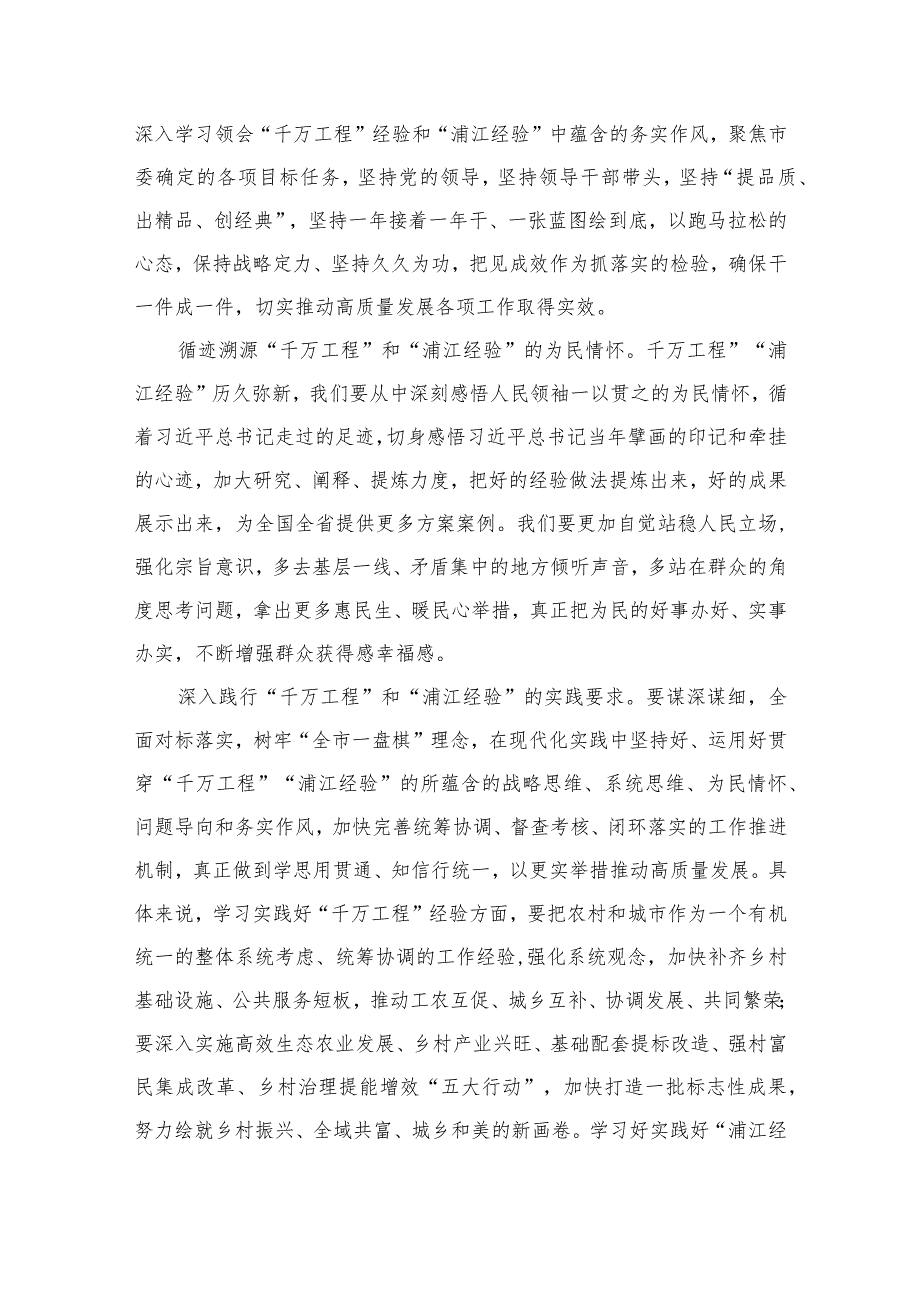 深入学习领会“千万工程”经验和“浦江经验”中蕴含的务实作风，聚焦市委确定的各项目标任务，坚持党的领导，坚持领导干部带头，坚持“提品质、出精品、创经典”，坚持一年接着一年干、一张蓝图绘到底，以跑马拉松的心态，保持战略定力、坚持久久为功，把见成效作为抓落实的检验，确保干一件成一件，切实推动高质量发展各项工作取得实效。

循迹溯源“千万工程”和“浦江经验”的为民情怀。千万工程”“浦江经验”历久弥新，我们要从中深刻感悟人民领袖一以贯之的为民情怀，循着习近平总书记走过的足迹，切身感悟习近平总书记当年擘画的印记和牵挂的心迹，加大研究、阐释、提炼力度，把好的经验做法提炼出来，好的成果展示出来，为全国全省提供更多方案案例。我们要更加自觉站稳人民立场，强化宗旨意识，多去基层一线、矛盾集中的地方倾听声音，多站在群众的角度思考问题，拿出更多惠民生、暖民心举措，真正把为民的好事办好、实事办实，不断增强群众获得感幸福感。

深入践行“千万工程”和“浦江经验”的实践要求。要谋深谋细，全面对标落实，树牢“全市一盘棋”理念，在现代化实践中坚持好、运用好贯穿“千万工程”“浦江经验”的所蕴含的战略思维、系统思维、为民情怀、问题导向和务实作风，加快完善统筹协调、督查考核、闭环落实的工作推进机制，真正做到学思用贯通、知信行统一，以更实举措推动高质量发展。具体来说，学习实践好“千万工程”经验方面，要把农村和城市作为一个有机统一的整体系统考虑、统筹协调的工作经验，强化系统观念，加快补齐乡村基础设施、公共服务短板，推动工农互促、城乡互补、协调发展、共同繁荣;要深入实施高效生态农业发展、乡村产业兴旺、基础配套提标改造、强村富民集成改革、乡村治理提能增效“五大行动”，加快打造一批标志性成果，努力绘就乡村振兴、全域共富、城乡和美的新画卷。学习好实践好“浦江经